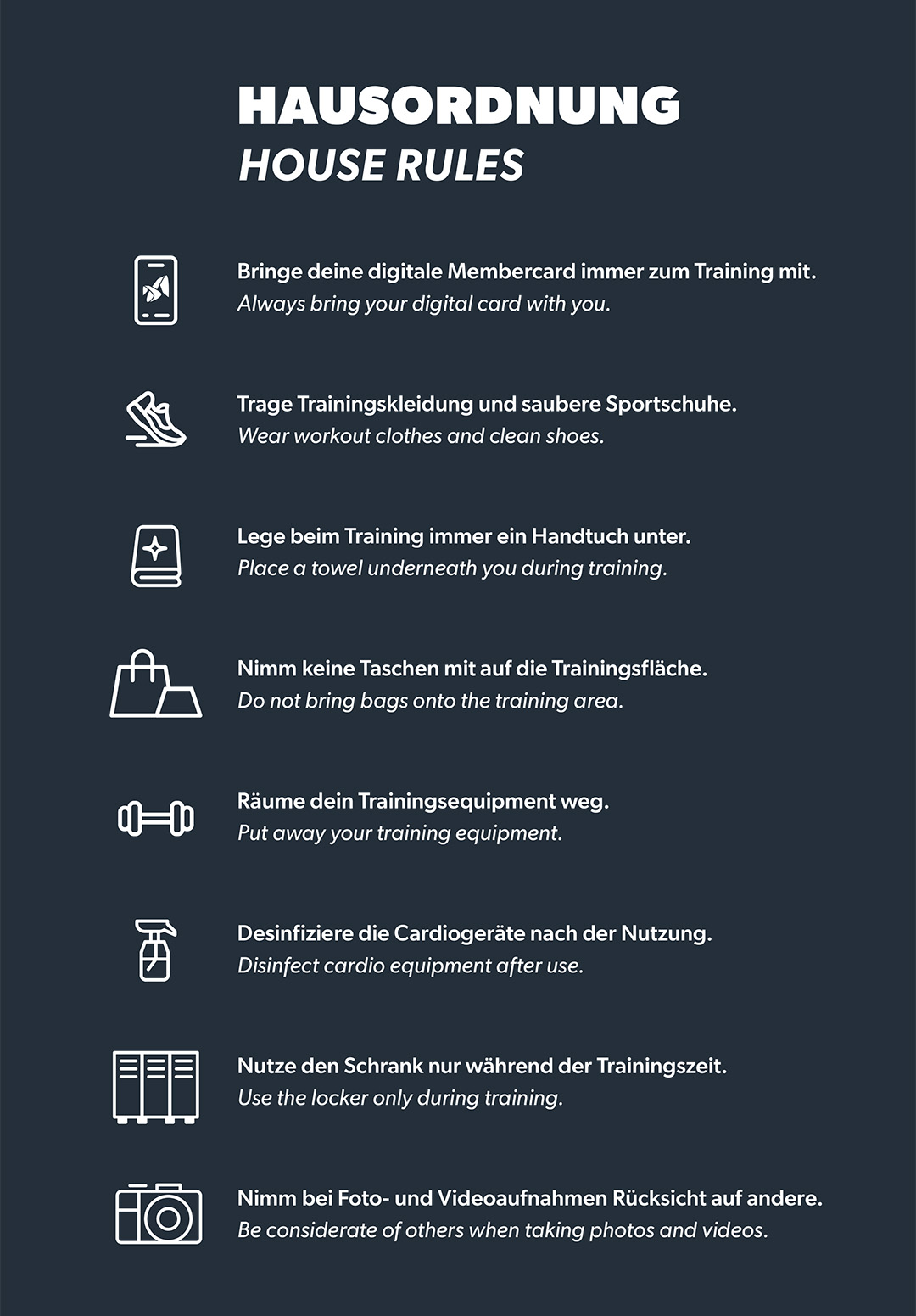 HAUSORDNUNG
HOUSE RULES

Bringe deine digitale Membercard immer zum Training mit.
Always bring your digital card with you.

Trage Trainingskleidung und saubere Sportschuhe.
Wear workout clothes and clean shoes.

Lege beim Training immer ein Handtuch unter.
Place a towel underneath you during training.

Nimm keine Taschen mit auf die Trainingsfläche.
Do not bring bags onto the training area.

Räume dein Trainingsequipment weg.
Put away your training equipment.

Desinfiziere die Cardiogeräte nach der Nutzung.
Disinfect cardio equipment after use.

Nutze den Schrank nur während der Trainingszeit.
Use the locker only during training.

Nimm bei Foto- und Videoaufnahmen Rücksicht auf andere.
Be considerate of others when taking photos and videos.